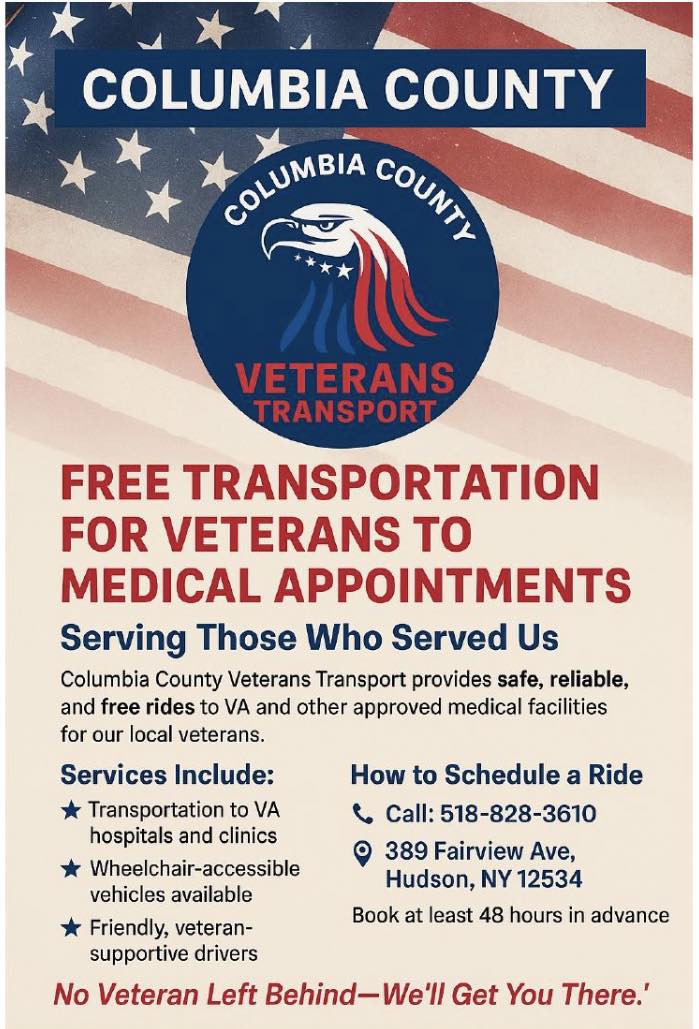 COLUMBIA COUNTY

COLUMBIA COUNTY

VETERANS TRANSPORT

FREE TRANSPORTATION FOR VETERANS TO MEDICAL APPOINTMENTS

Serving Those Who Served Us

Columbia County Veterans Transport provides safe, reliable, and free rides to VA and other approved medical facilities for our local veterans.

Services Include:

★ Transportation to VA hospitals and clinics

★ Wheelchair-accessible vehicles available

★ Friendly, veteran-supportive drivers

How to Schedule a Ride

Call: 518-828-3610

389 Fairview Ave, Hudson, NY 12534

Book at least 48 hours in advance

No Veteran Left Behind—We'll Get You There.'